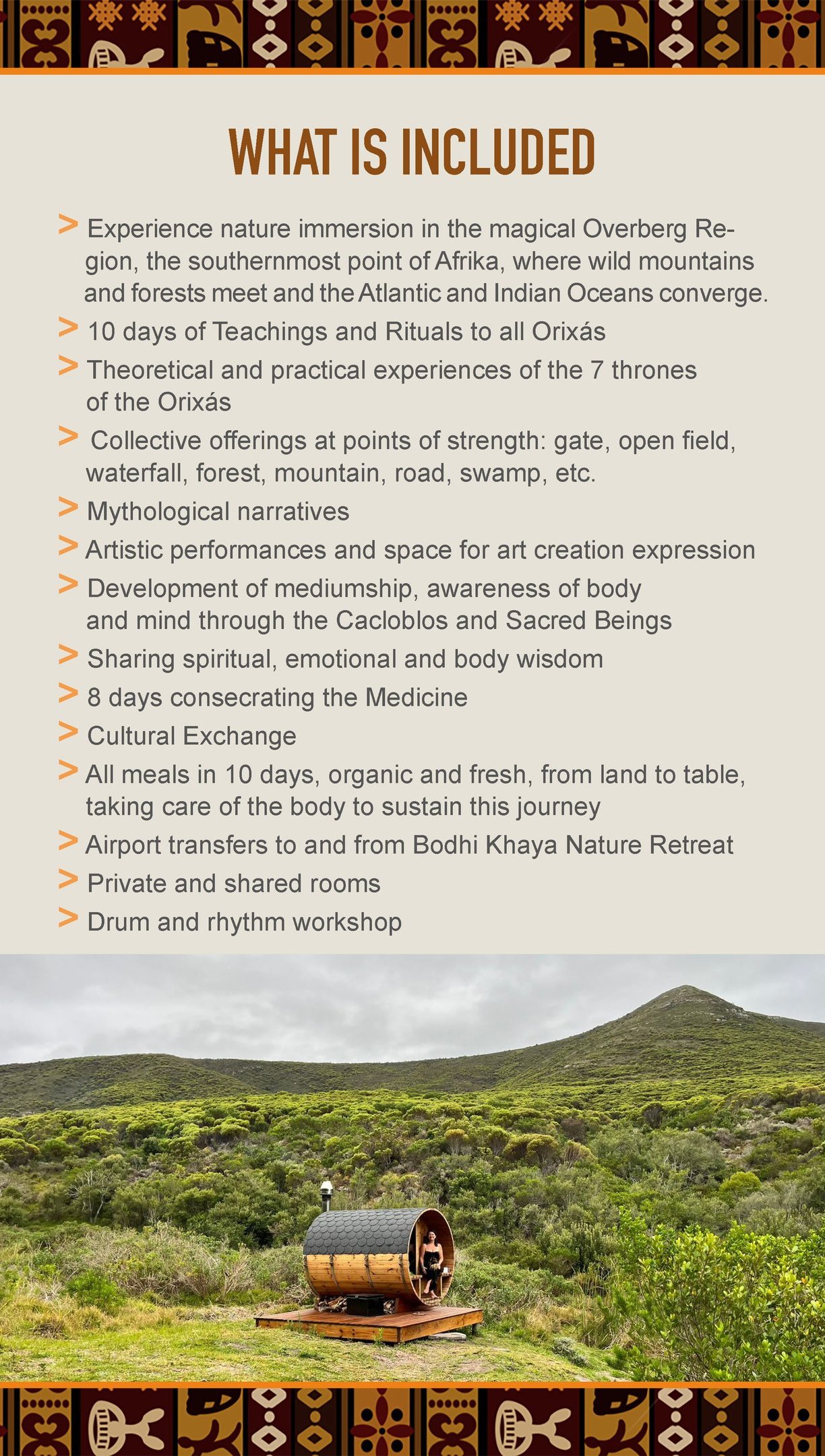 WHAT IS INCLUDED

> Experience nature immersion in the magical Overberg Region, the southernmost point of Afrika, where wild mountains and forests meet and the Atlantic and Indian Oceans converge.

> 10 days of Teachings and Rituals to all Orixás

> Theoretical and practical experiences of the 7 thrones of the Orixás

> Collective offerings at points of strength: gate, open field, waterfall, forest, mountain, road, swamp, etc.

> Mythological narratives

> Artistic performances and space for art creation expression

> Development of mediumship, awareness of body and mind through the Cacloblos and Sacred Beings

> Sharing spiritual, emotional and body wisdom

> 8 days consecrating the Medicine

> Cultural Exchange

> All meals in 10 days, organic and fresh, from land to table, taking care of the body to sustain this journey

> Airport transfers to and from Bodhi Khaya Nature Retreat

> Private and shared rooms

> Drum and rhythm workshop